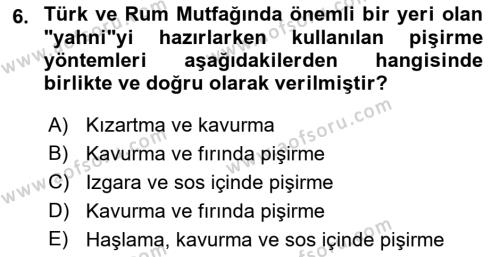 6. Türk ve Rum Mutfağında önemli bir yeri olan "yahni"yi hazırlarken kullanılan pişirme yöntemleri aşağıdakilerden hangisinde birlikte ve doğru olarak verilmiştir?

A) Kızartma ve kavurma
B) Kavurma ve fırında pişirme
C) Izgara ve sos içinde pişirme
D) Kavurma ve fırında pişirme
E) Haşlama, kavurma ve sos içinde pişirme

www.aofsoru.com